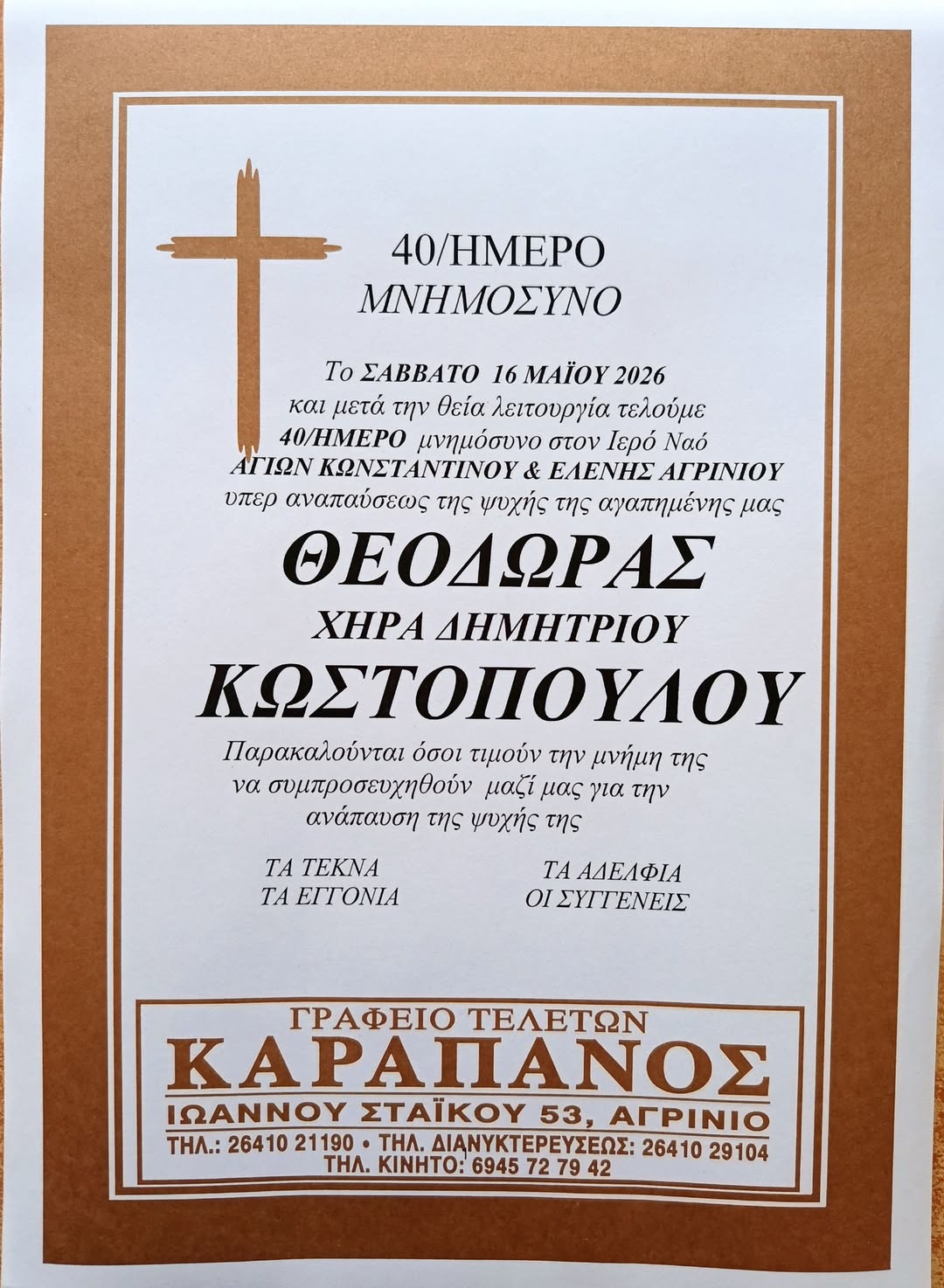 40/ΗΜΕΡΟ
ΜΝΗΜΟΣΥΝΟ

Το ΣΑΒΒΑΤΟ 16 ΜΑΪΟΥ 2026
και μετά την θεία λειτουργία τελούμε
40/ΗΜΕΡΟ μνημόσυνο στον Ιερό Ναό
ΑΓΙΩΝ ΚΩΝΣΤΑΝΤΙΝΟΥ & ΕΛΕΝΗΣ ΑΓΡΙΝΙΟΥ
υπερ αναπαύσεως της ψυχής της αγαπημένης μας

ΘΕΟΔΩΡΑΣ
ΧΗΡΑ ΔΗΜΗΤΡΙΟΥ
ΚΩΣΤΟΠΟΥΛΟΥ

Παρακαλούνται όσοι τιμούν την μνήμη της
να συμπροσευχηθούν μαζί μας για την
ανάπαυση της ψυχής της

ΤΑ ΤΕΚΝΑ
ΤΑ ΕΓΓΟΝΙΑ

ΤΑ ΑΔΕΛΦΙΑ
ΟΙ ΣΥΓΓΕΝΕΙΣ

ΓΡΑΦΕΙΟ ΤΕΛΕΤΩΝ
ΚΑΡΑΠΑΝΟΣ
ΙΩΑΝΝΟΥ ΣΤΑΪΚΟΥ 53, ΑΓΡΙΝΙΟ
ΤΗΛ.: 26410 21190 • ΤΗΛ. ΔΙΑΝΥΚΤΕΡΕΥΣΕΩΣ: 26410 29104
ΤΗΛ. ΚΙΝΗΤΟ: 6945 72 79 42